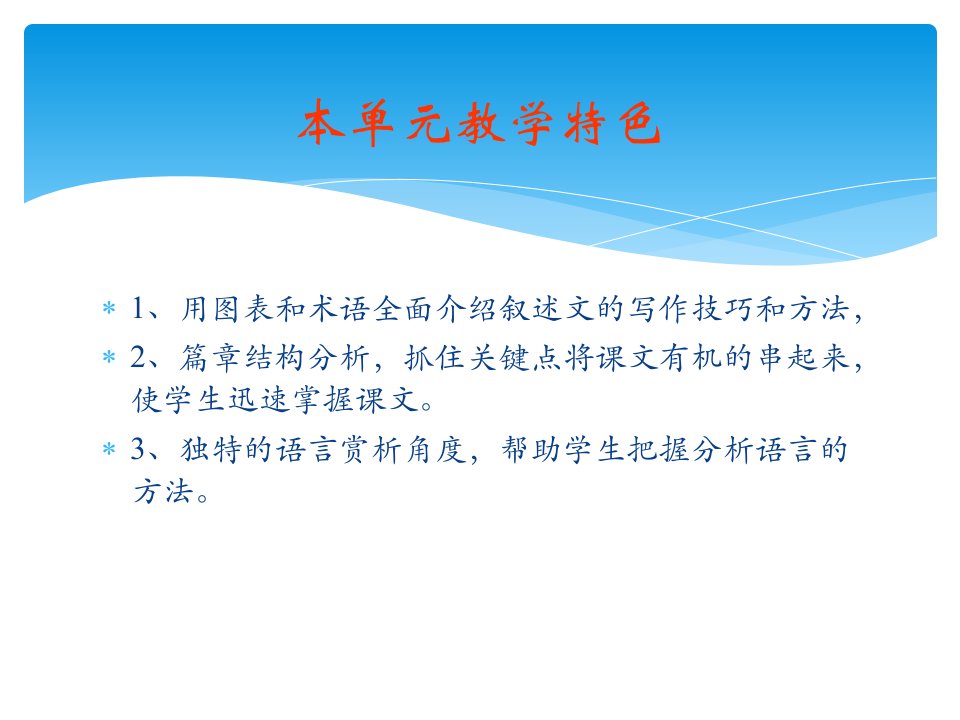 本单元教学特色

* 1、用图表和术语全面介绍叙述文的写作技巧和方法，
* 2、篇章结构分析，抓住关键点将课文有机的串起来，使学生迅速掌握课文。
* 3、独特的语言赏析角度，帮助学生把握分析语言的方法。